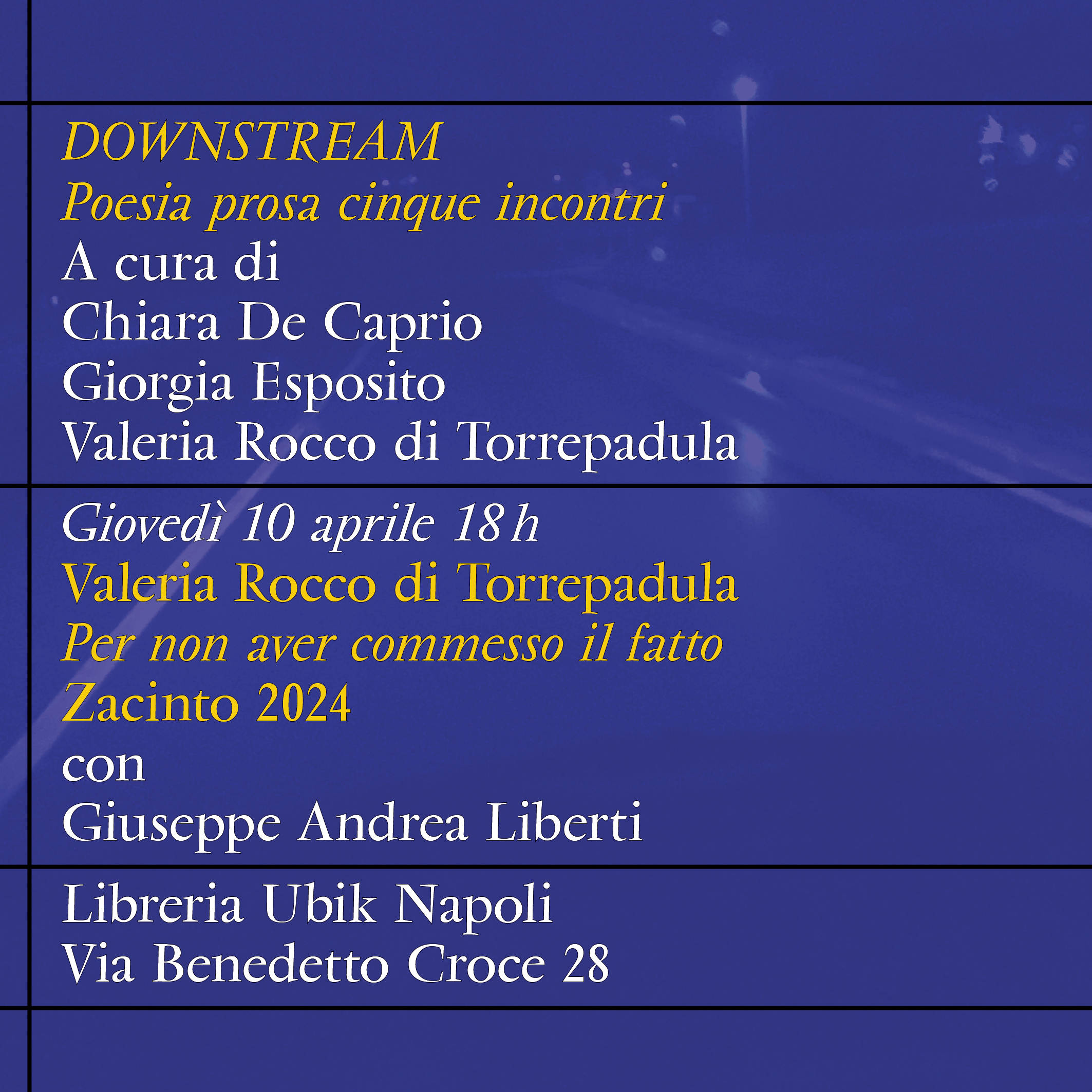 DOWNSTREAM
Poesia prosa cinque incontri
A cura di
Chiara De Caprio
Giorgia Esposito
Valeria Rocco di Torrepadula

Giovedì 10 aprile 18 h
Valeria Rocco di Torrepadula
Per non aver commesso il fatto
Zacinto 2024
con
Giuseppe Andrea Liberti

Libreria Ubik Napoli
Via Benedetto Croce 28